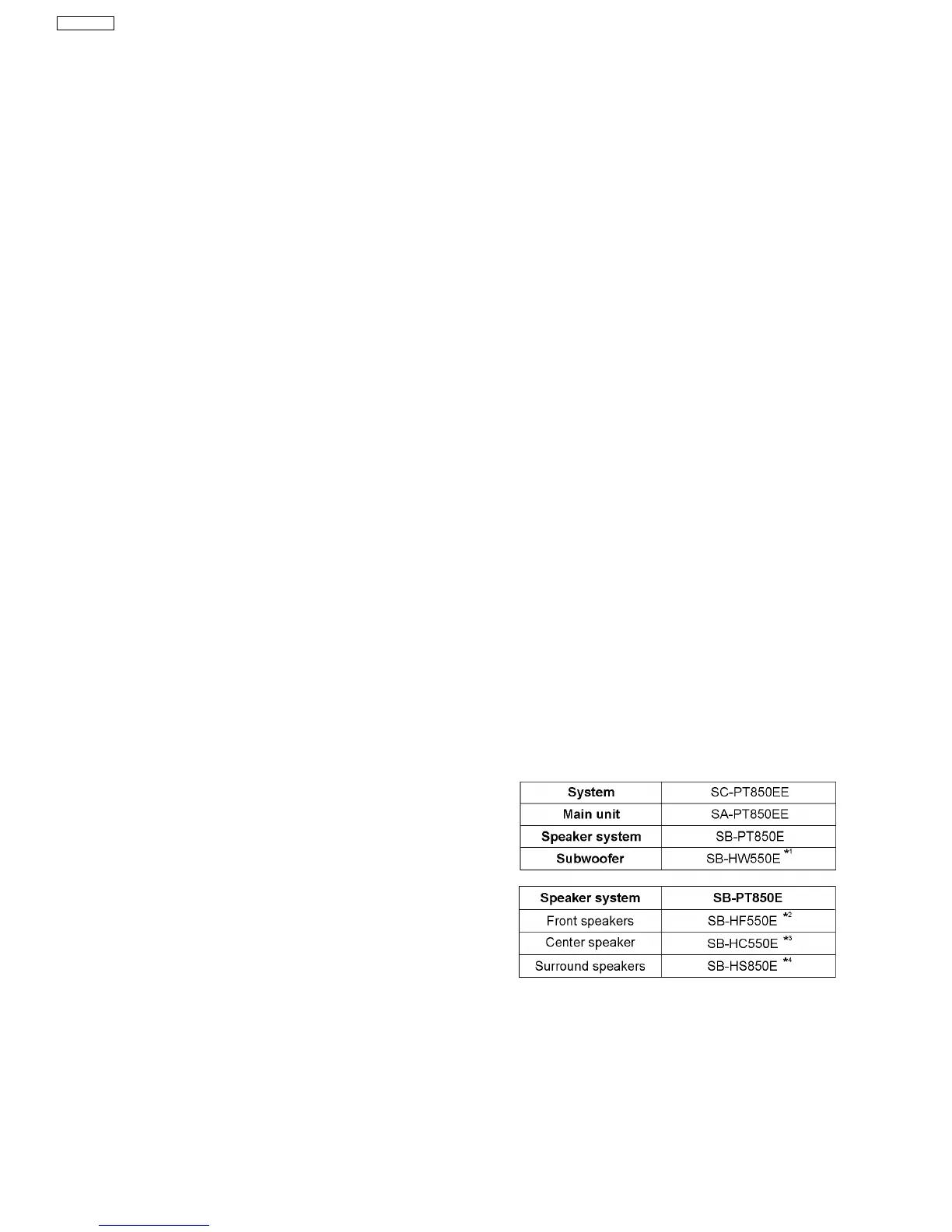 | System | SC-PT850EE |
|---|---|
| Main unit | SA-PT850EE |
| Speaker system | SB-PT850E |
| Subwoofer | SB-HW550E $^{*1}$ |

| Speaker system | SB-PT850E |
|---|---|
| Front speakers | SB-HF550E $^{*2}$ |
| Center speaker | SB-HC550E $^{*3}$ |
| Surround speakers | SB-HS850E $^{*4}$ |